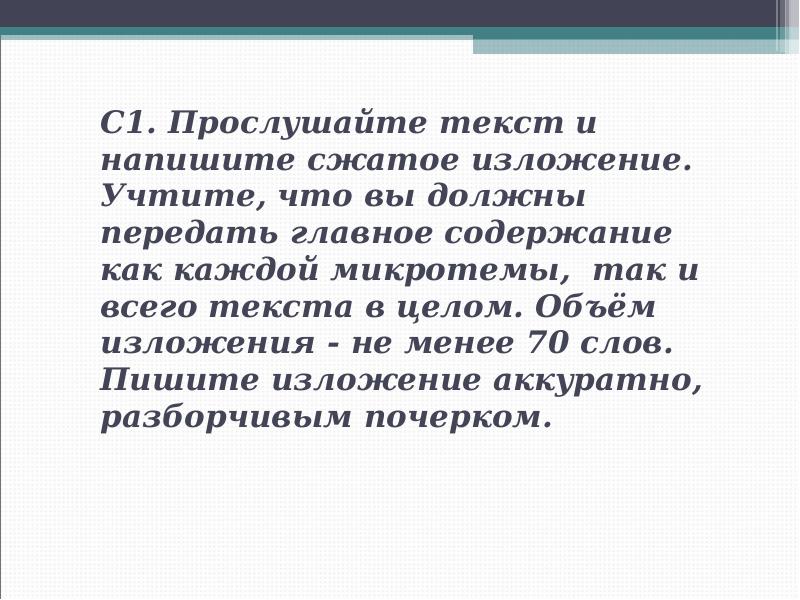 С1. Прослушайте текст и напишите сжатое изложение. Учтите, что вы должны передать главное содержание как каждой микротемы, так и всего текста в целом. Объём изложения - не менее 70 слов. Пишите изложение аккуратно, разборчивым почерком.